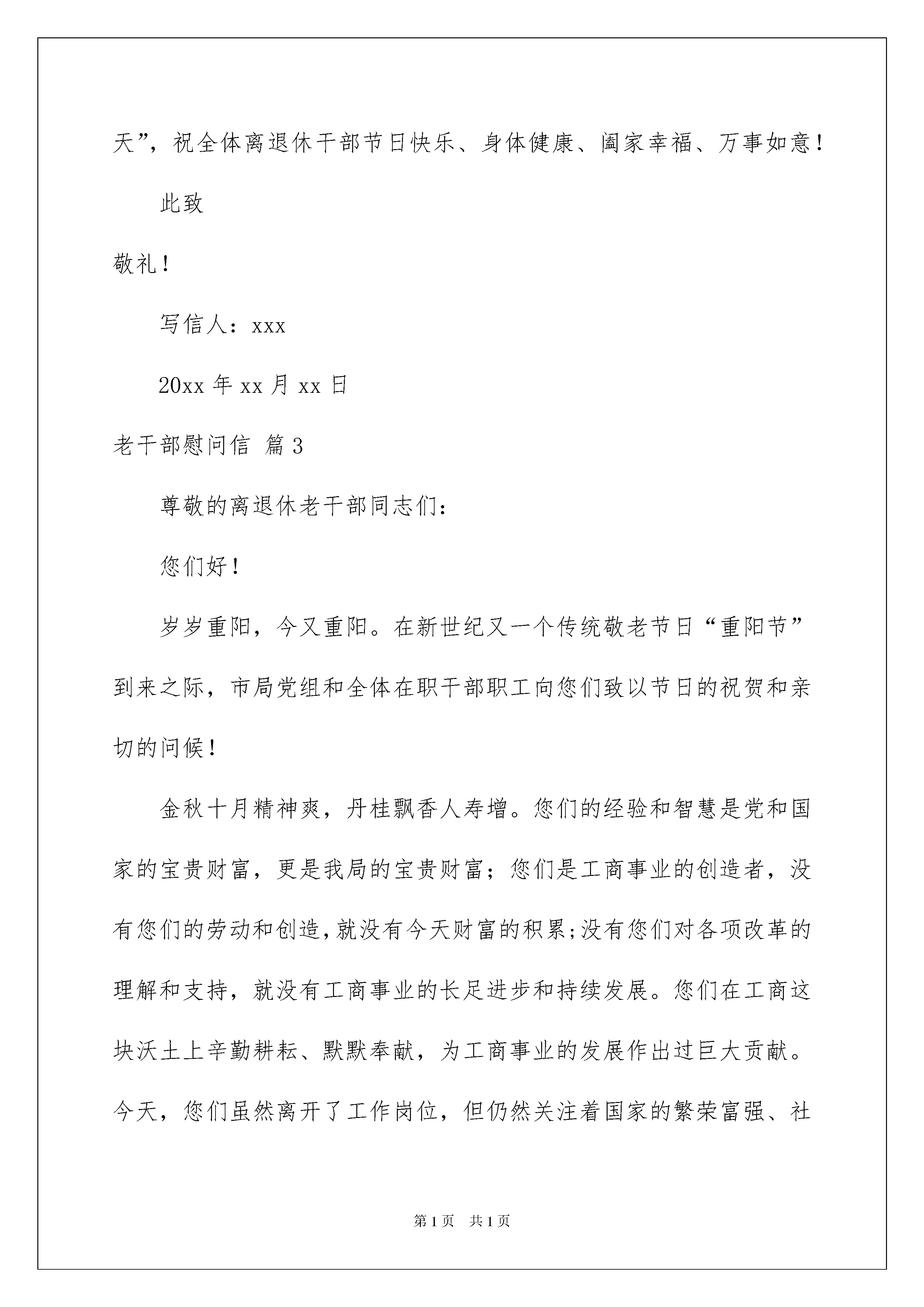 天”，祝全体离退休干部节日快乐、身体健康、阖家幸福、万事如意！

此致

敬礼！

写信人：xxx

20xx 年 xx 月 xx 日

老干部慰问信 篇 3

尊敬的离退休老干部同志们：

您们好！

岁岁重阳，今又重阳。在新世纪又一个传统敬老节日“重阳节”到来之际，市局党组和全体在职干部职工向您们致以节日的祝贺和亲切的问候！

金秋十月精神爽，丹桂飘香人寿增。您们的经验和智慧是党和国家的宝贵财富，更是我局的宝贵财富；您们是工商事业的创造者，没有您们的劳动和创造，就没有今天财富的积累；没有您们对各项改革的理解和支持，就没有工商事业的长足进步和持续发展。您们在工商这块沃土上辛勤耕耘、默默奉献，为工商事业的发展作出过巨大贡献。今天，您们虽然离开了工作岗位，但仍然关注着国家的繁荣富强、社

第 1 页 共 1 页